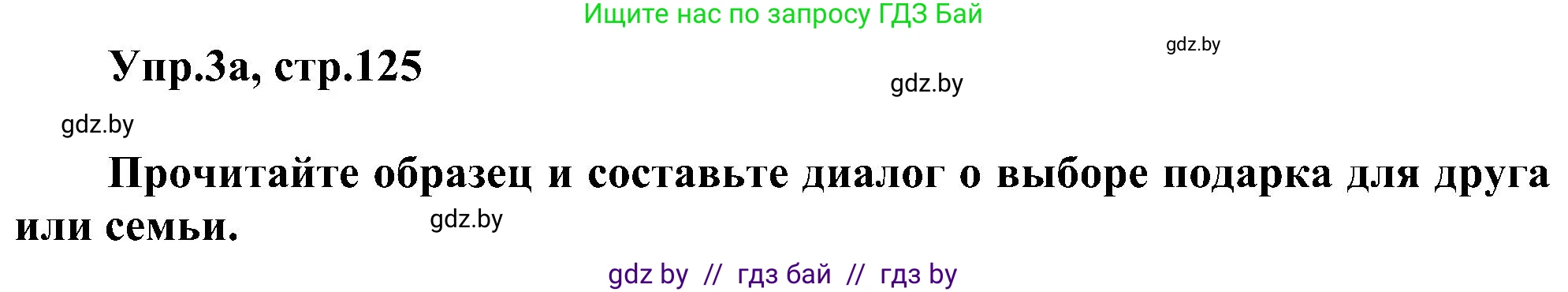 Ищите нас по запросу ГДЗ Бай

gdz.by

Упр.3а, стр.125

gdz.by

gdz.by

Прочитайте образец и составьте диалог о выборе подарка для друга или семьи.

gdz.by

gdz by // гдз бай // гдз by